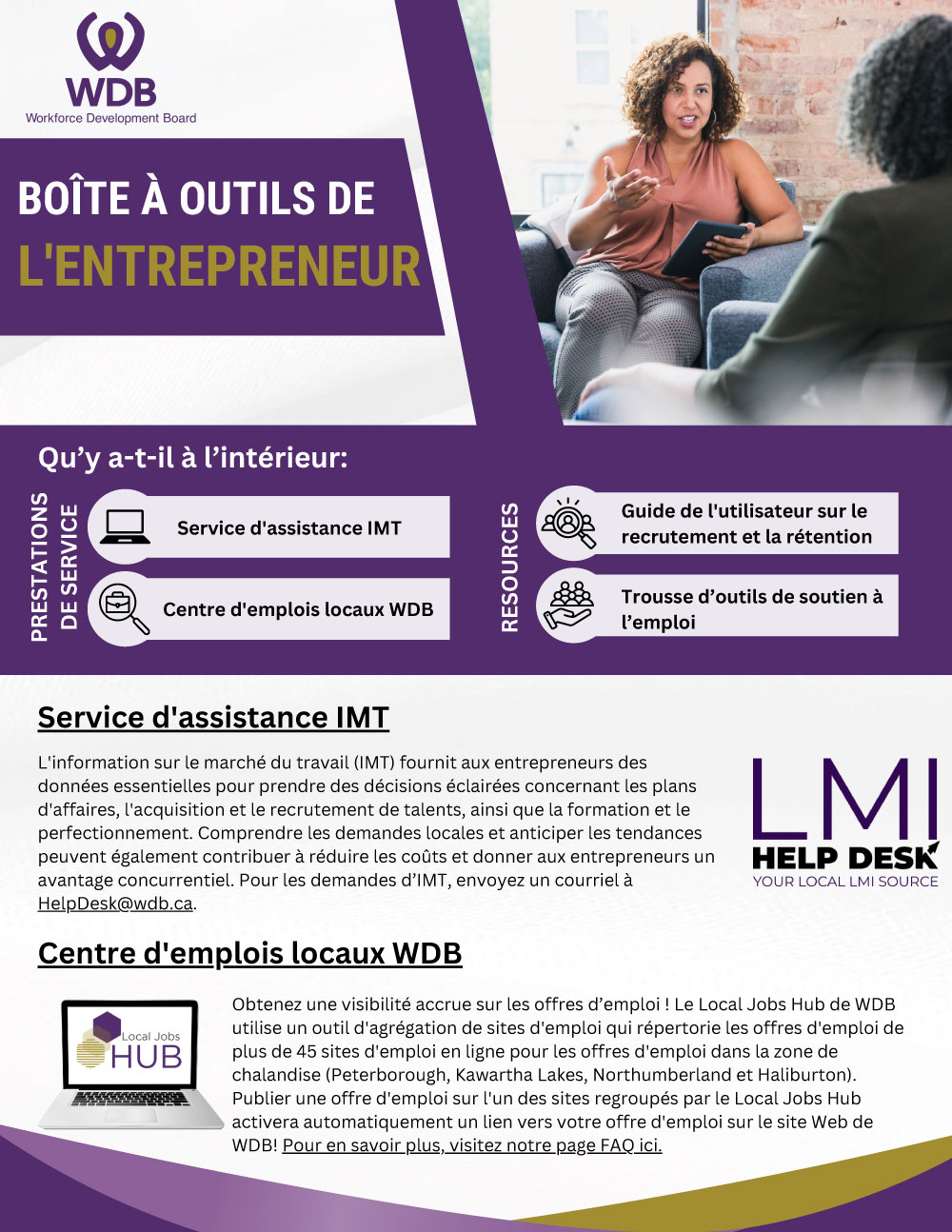 WDB
Workforce Development Board

BOÎTE À OUTILS DE
L'ENTREPRENEUR

Qu'y a-t-il à l'intérieur:

PRESTATIONS DE SERVICE

Service d'assistance IMT

Centre d'emplois locaux WDB

RESOURCES

Guide de l'utilisateur sur le recrutement et la rétention

Trousse d'outils de soutien à l'emploi

Service d'assistance IMT

L'information sur le marché du travail (IMT) fournit aux entrepreneurs des données essentielles pour prendre des décisions éclairées concernant les plans d'affaires, l'acquisition et le recrutement de talents, ainsi que la formation et le perfectionnement. Comprendre les demandes locales et anticiper les tendances peuvent également contribuer à réduire les coûts et donner aux entrepreneurs un avantage concurrentiel. Pour les demandes d'IMT, envoyez un courriel à HelpDesk@wdb.ca.

LMI
HELP DESK
YOUR LOCAL LMI SOURCE

Centre d'emplois locaux WDB

Local Jobs
HUB

Obtenez une visibilité accrue sur les offres d'emploi ! Le Local Jobs Hub de WDB utilise un outil d'agrégation de sites d'emploi qui répertorie les offres d'emploi de plus de 45 sites d'emploi en ligne pour les offres d'emploi dans la zone de chalandise (Peterborough, Kawartha Lakes, Northumberland et Haliburton). Publier une offre d'emploi sur l'un des sites regroupés par le Local Jobs Hub activera automatiquement un lien vers votre offre d'emploi sur le site Web de WDB! Pour en savoir plus, visitez notre page FAQ ici.